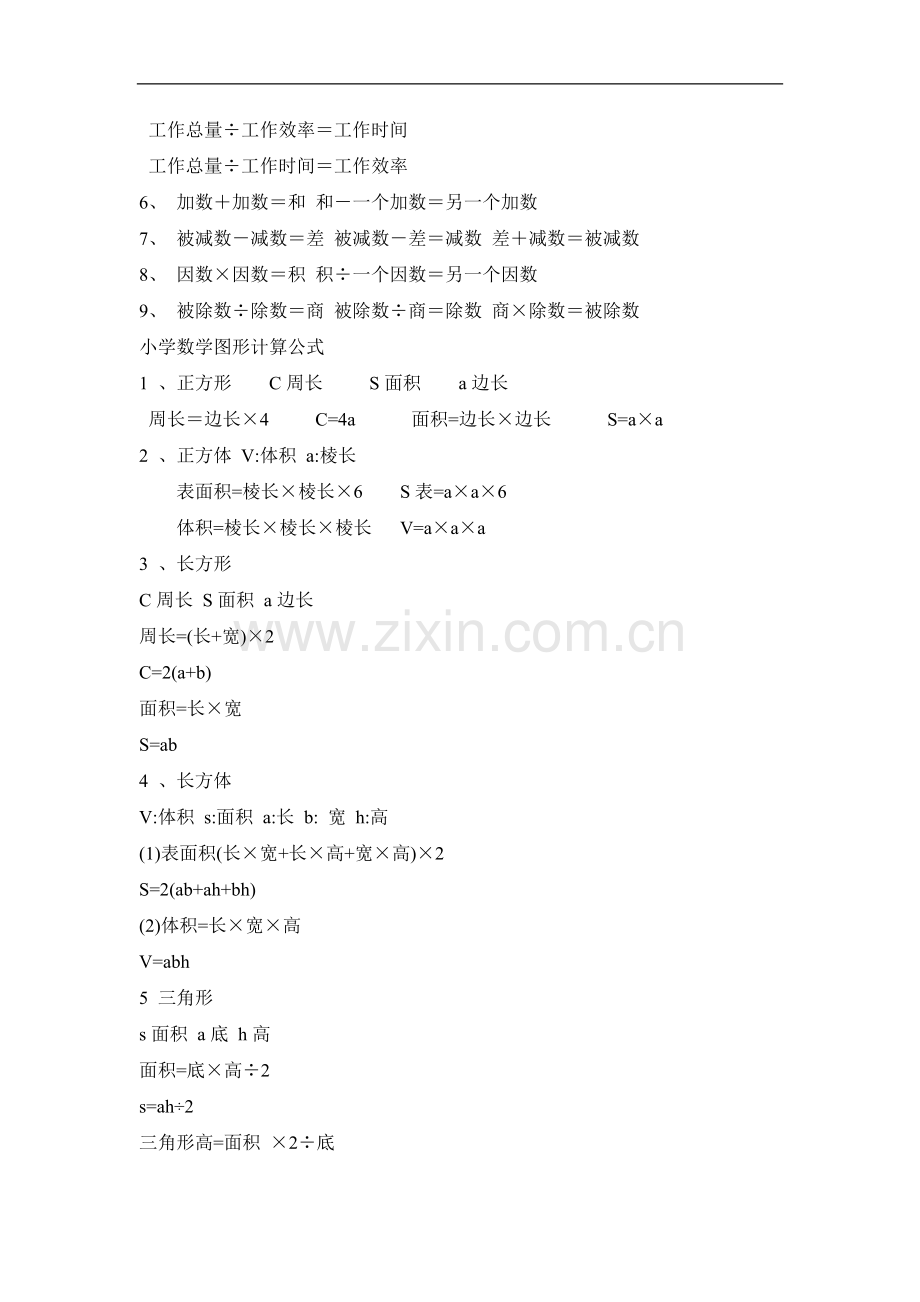 工作总量÷工作效率＝工作时间

工作总量÷工作时间＝工作效率

6、 加数＋加数＝和 和－一个加数＝另一个加数

7、 被减数－减数＝差 被减数－差＝减数 差＋减数＝被减数

8、 因数×因数＝积 积÷一个因数＝另一个因数

9、 被除数÷除数＝商 被除数÷商＝除数 商×除数＝被除数

小学数学图形计算公式

1 、正方形 C 周长 S 面积 a 边长

周长＝边长×4 C=4a 面积=边长×边长 S=a×a

2 、正方体 V:体积 a:棱长

表面积=棱长×棱长×6 S 表=a×a×6

体积=棱长×棱长×棱长 V=a×a×a

3 、长方形

C 周长 S 面积 a 边长

周长=(长+宽)×2

C=2(a+b)

面积=长×宽

S=ab

4 、长方体

V:体积 s:面积 a:长 b: 宽 h:高

(1)表面积(长×宽+长×高+宽×高)×2

S=2(ab+ah+bh)

(2)体积=长×宽×高

V=abh

5 三角形

s 面积 a 底 h 高

面积=底×高÷2

s=ah÷2

三角形高=面积 ×2÷底

www.zixin.com.cn